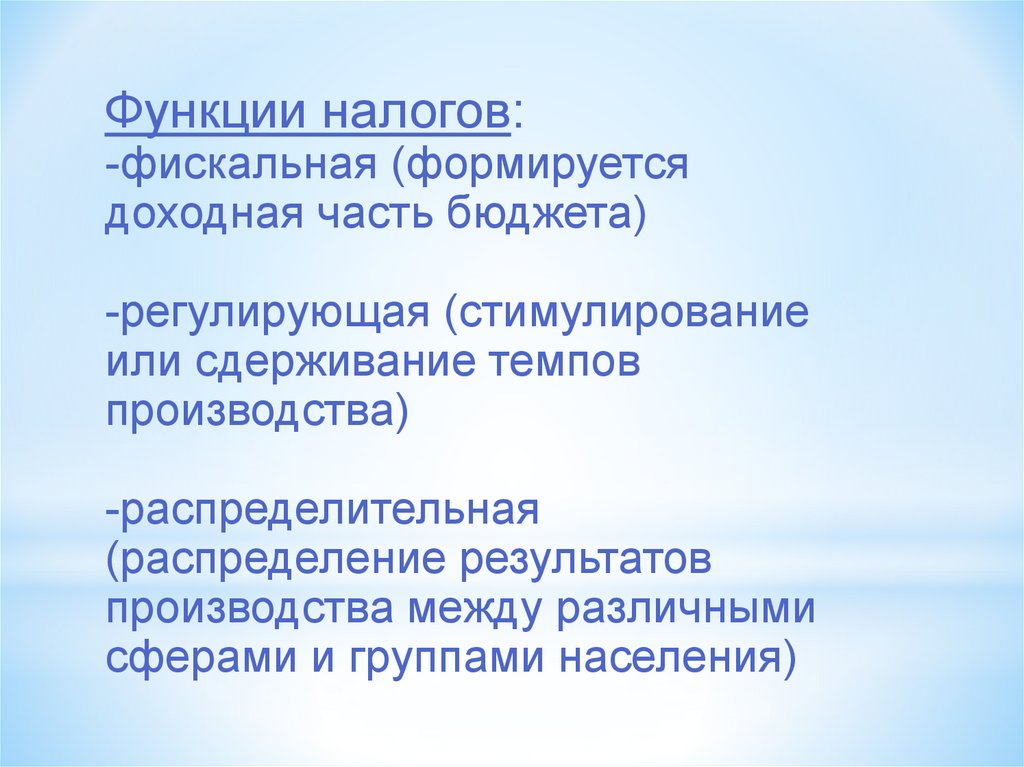 Функции налогов:
-фискальная (формируется доходная часть бюджета)

-регулирующая (стимулирование или сдерживание темпов производства)

-распределительная (распределение результатов производства между различными сферами и группами населения)